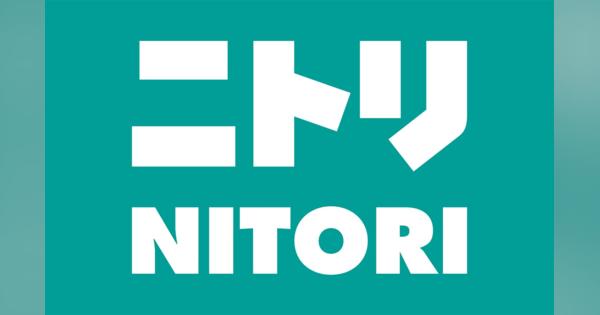 ニトリ
NITORI